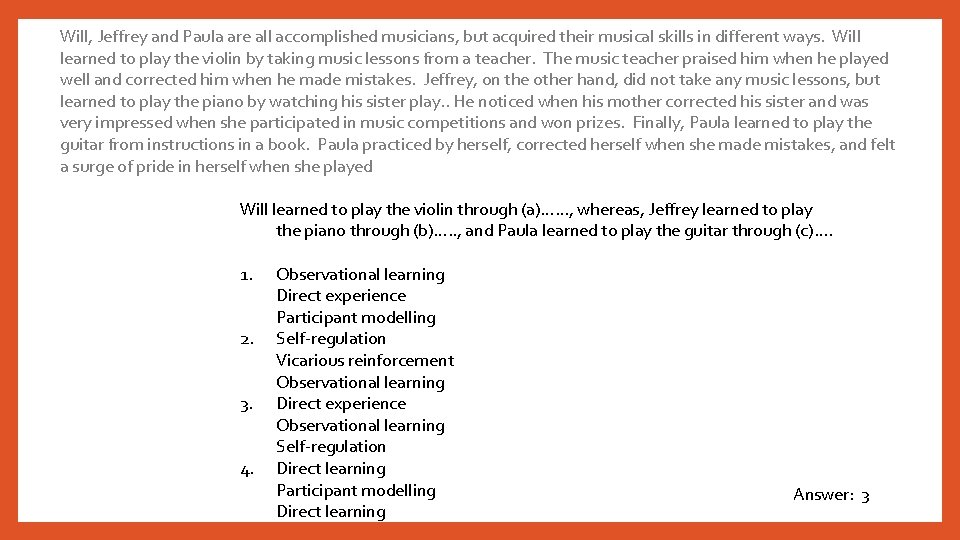 Will, Jeffrey and Paula are all accomplished musicians, but acquired their musical skills in different ways. Will learned to play the violin by taking music lessons from a teacher. The music teacher praised him when he played well and corrected him when he made mistakes. Jeffrey, on the other hand, did not take any music lessons, but learned to play the piano by watching his sister play.. He noticed when his mother corrected his sister and was very impressed when she participated in music competitions and won prizes. Finally, Paula learned to play the guitar from instructions in a book. Paula practiced by herself, corrected herself when she made mistakes, and felt a surge of pride in herself when she played

Will learned to play the violin through (a)……, whereas, Jeffrey learned to play the piano through (b)….., and Paula learned to play the guitar through (c)….

1. Observational learning
Direct experience
Participant modelling
2. Self-regulation
Vicarious reinforcement
Observational learning
3. Direct experience
Observational learning
Self-regulation
4. Direct learning
Participant modelling
Direct learning

Answer: 3